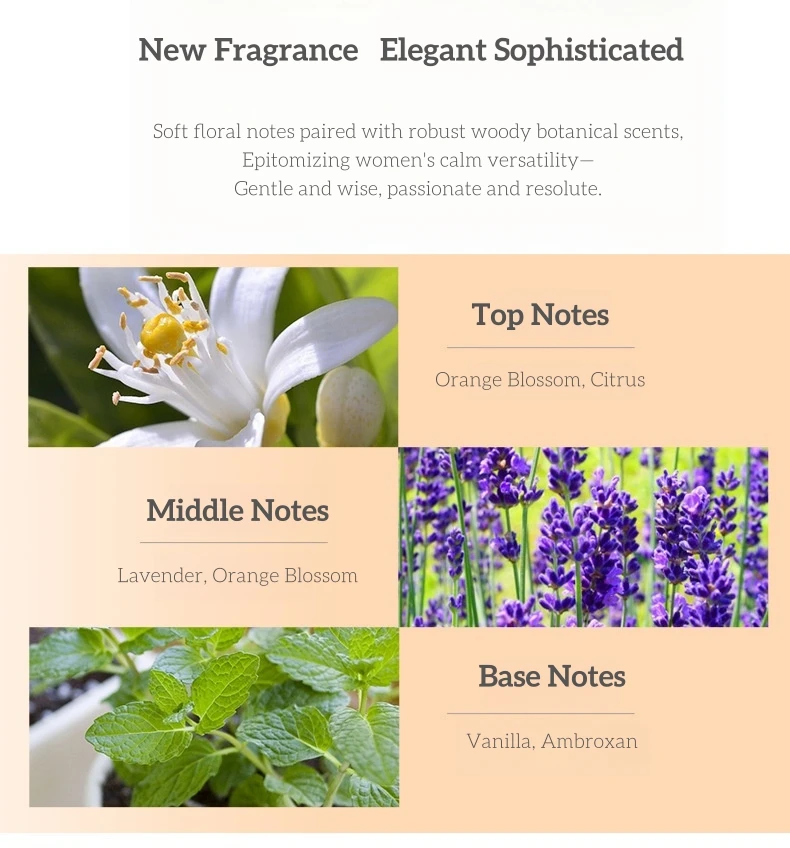 New Fragrance Elegant Sophisticated

Soft floral notes paired with robust woody botanical scents,
Epitomizing women's calm versatility—
Gentle and wise, passionate and resolute.

Top Notes

Orange Blossom, Citrus

Middle Notes

Lavender, Orange Blossom

Base Notes

Vanilla, Ambroxan